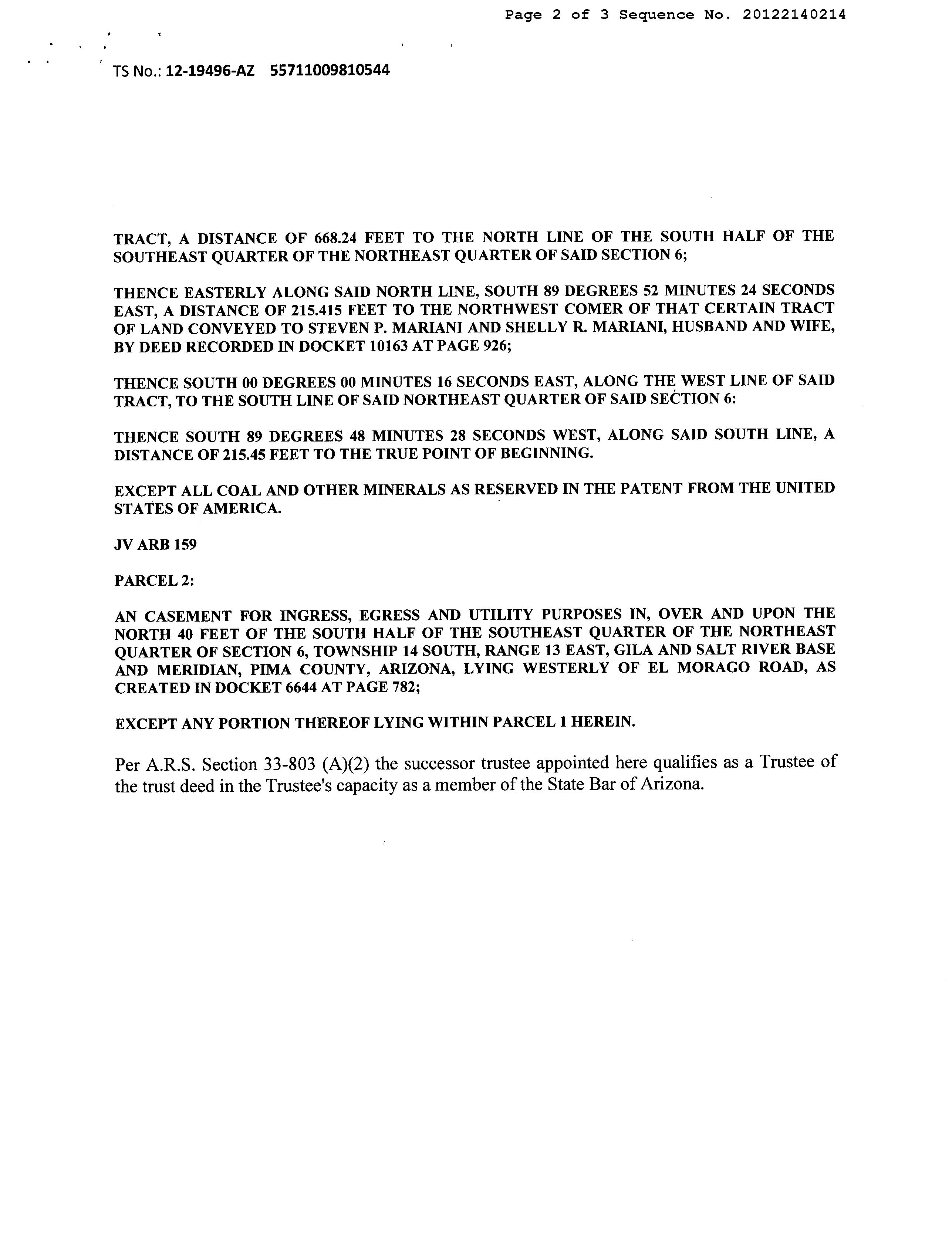 Page 2 of 3 Sequence No. 20122140214

TS No.: 12-19496-AZ 55711009810544

TRACT, A DISTANCE OF 668.24 FEET TO THE NORTH LINE OF THE SOUTH HALF OF THE SOUTHEAST QUARTER OF THE NORTHEAST QUARTER OF SAID SECTION 6;

THENCE EASTERLY ALONG SAID NORTH LINE, SOUTH 89 DEGREES 52 MINUTES 24 SECONDS EAST, A DISTANCE OF 215.415 FEET TO THE NORTHWEST COMER OF THAT CERTAIN TRACT OF LAND CONVEYED TO STEVEN P. MARIANI AND SHELLY R. MARIANI, HUSBAND AND WIFE, BY DEED RECORDED IN DOCKET 10163 AT PAGE 926;

THENCE SOUTH 00 DEGREES 00 MINUTES 16 SECONDS EAST, ALONG THE WEST LINE OF SAID TRACT, TO THE SOUTH LINE OF SAID NORTHEAST QUARTER OF SAID SECTION 6:

THENCE SOUTH 89 DEGREES 48 MINUTES 28 SECONDS WEST, ALONG SAID SOUTH LINE, A DISTANCE OF 215.45 FEET TO THE TRUE POINT OF BEGINNING.

EXCEPT ALL COAL AND OTHER MINERALS AS RESERVED IN THE PATENT FROM THE UNITED STATES OF AMERICA.

JV ARB 159

PARCEL 2:

AN CASEMENT FOR INGRESS, EGRESS AND UTILITY PURPOSES IN, OVER AND UPON THE NORTH 40 FEET OF THE SOUTH HALF OF THE SOUTHEAST QUARTER OF THE NORTHEAST QUARTER OF SECTION 6, TOWNSHIP 14 SOUTH, RANGE 13 EAST, GILA AND SALT RIVER BASE AND MERIDIAN, PIMA COUNTY, ARIZONA, LYING WESTERLY OF EL MORAGO ROAD, AS CREATED IN DOCKET 6644 AT PAGE 782;

EXCEPT ANY PORTION THEREOF LYING WITHIN PARCEL 1 HEREIN.

Per A.R.S. Section 33-803 (A)(2) the successor trustee appointed here qualifies as a Trustee of the trust deed in the Trustee's capacity as a member of the State Bar of Arizona.